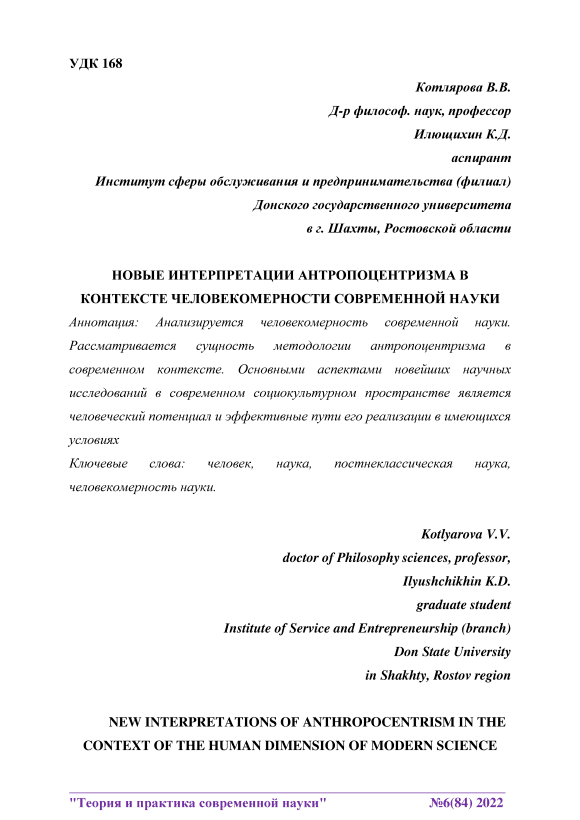 УДК 168

Котлярова В.В.
Д-р философ. наук, профессор
Илющихин К.Д.
аспирант
Институт сферы обслуживания и предпринимательства (филиал)
Донского государственного университета
в г. Шахты, Ростовской области

НОВЫЕ ИНТЕРПРЕТАЦИИ АНТРОПОЦЕНТРИЗМА В КОНТЕКСТЕ ЧЕЛОВЕКОМЕРНОСТИ СОВРЕМЕННОЙ НАУКИ

Аннотация: Анализируется человекомерность современной науки. Рассматривается сущность методологии антропоцентризма в современном контексте. Основными аспектами новейших научных исследований в современном социокультурном пространстве является человеческий потенциал и эффективные пути его реализации в имеющихся условиях

Ключевые слова: человек, наука, постнеклассическая наука, человекомерность науки.

Kotlyarova V.V.
doctor of Philosophy sciences, professor,
Ilyushchikhin K.D.
graduate student
Institute of Service and Entrepreneurship (branch)
Don State University
in Shakhty, Rostov region

NEW INTERPRETATIONS OF ANTHROPOCENTRISM IN THE CONTEXT OF THE HUMAN DIMENSION OF MODERN SCIENCE

"Теория и практика современной науки" №6(84) 2022